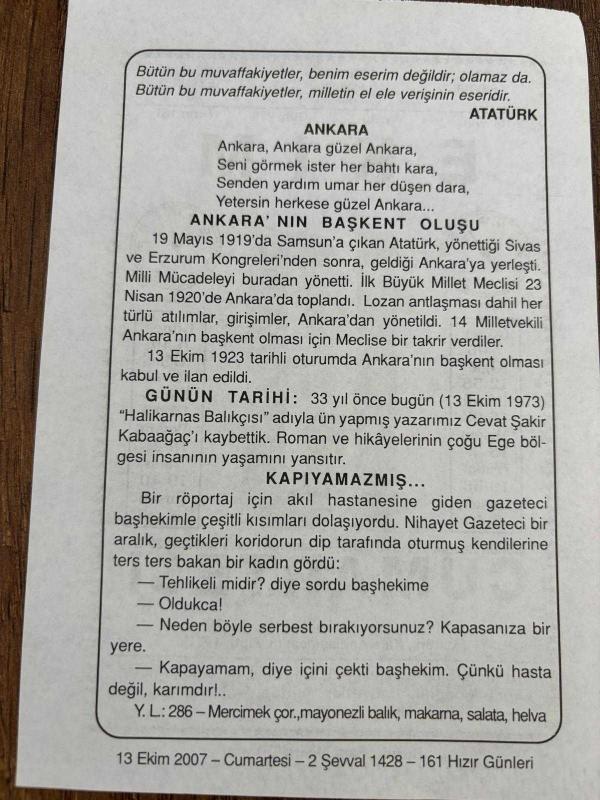 Bütün bu muvaffakiyetler, benim eserim değildir; olamaz da. Bütün bu muvaffakiyetler, milletin el ele verişinin eseridir.
ATATÜRK

ANKARA
Ankara, Ankara güzel Ankara,
Seni görmek ister her bahtı kara,
Senden yardım umar her düşen dara,
Yetersin herkese güzel Ankara...

ANKARA' NIN BAŞKENT OLUŞU
19 Mayıs 1919'da Samsun'a çıkan Atatürk, yönettiği Sivas ve Erzurum Kongreleri'nden sonra, geldiği Ankara'ya yerleşti. Milli Mücadeleyi buradan yönetti. İlk Büyük Millet Meclisi 23 Nisan 1920'de Ankara'da toplandı. Lozan antlaşması dahil her türlü atılımlar, girişimler, Ankara'dan yönetildi. 14 Milletvekili Ankara'nın başkent olması için Meclise bir takrir verdiler.
13 Ekim 1923 tarihli oturumda Ankara'nın başkent olması kabul ve ilan edildi.

GÜNÜN TARİHİ: 33 yıl önce bugün (13 Ekim 1973) "Halikarnas Balıkçısı" adıyla ün yapmış yazarımız Cevat Şakir Kabaağaç'ı kaybettik. Roman ve hikâyelerinin çoğu Ege bölgesi insanının yaşamını yansıtır.

KAPIYAMAZMIŞ...
Bir röportaj için akıl hastanesine giden gazeteci başhekimle çeşitli kısımları dolaşıyordu. Nihayet Gazeteci bir aralık, geçtikleri koridorun dip tarafında oturmuş kendilerine ters ters bakan bir kadın gördü:
— Tehlikeli midir? diye sordu başhekime
— Oldukca!
— Neden böyle serbest bırakıyorsunuz? Kapasanıza bir yere.
— Kapayamam, diye içini çekti başhekim. Çünkü hasta değil, karımdır!..
Y. L.: 286 – Mercimek çor.,mayonezli balık, makarna, salata, helva

13 Ekim 2007 – Cumartesi – 2 Şevval 1428 – 161 Hızır Günleri